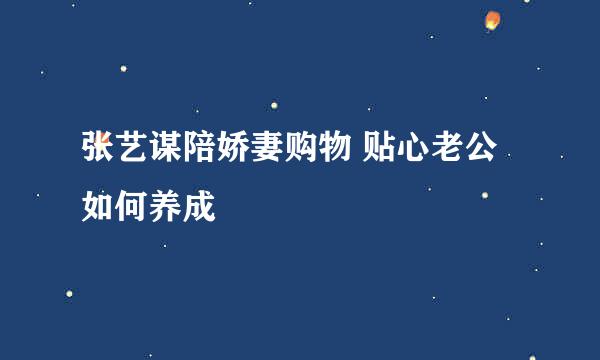 张艺谋陪娇妻购物 贴心老公如何养成